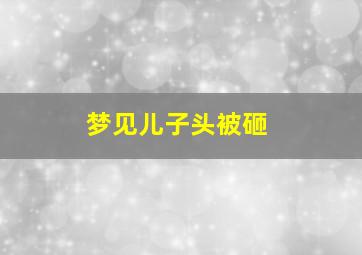 梦见儿子头被砸